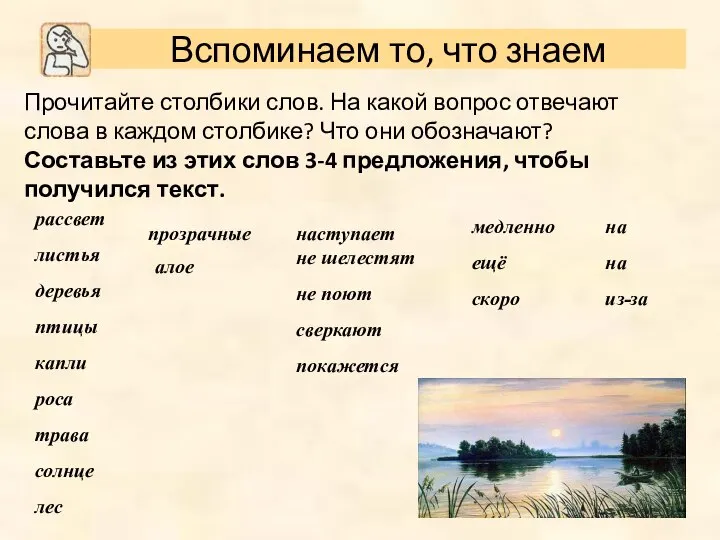 Вспоминаем то, что знаем

Прочитайте столбики слов. На какой вопрос отвечают слова в каждом столбике? Что они обозначают?
**Составьте из этих слов 3-4 предложения, чтобы получился текст.**

рассвет
листья
деревья
птицы
капли
роса
трава
солнце
лес

прозрачные
алое

наступает
не шелестят
не поют
сверкают
покажется

медленно
ещё
скоро

на
на
из-за